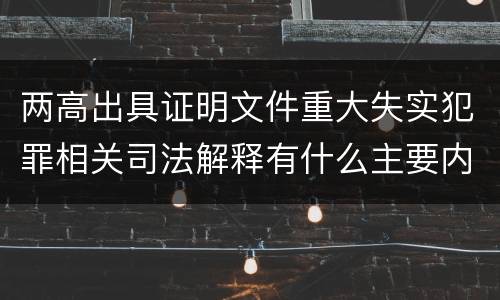 两高出具证明文件重大失实犯罪相关司法解释有什么主要内